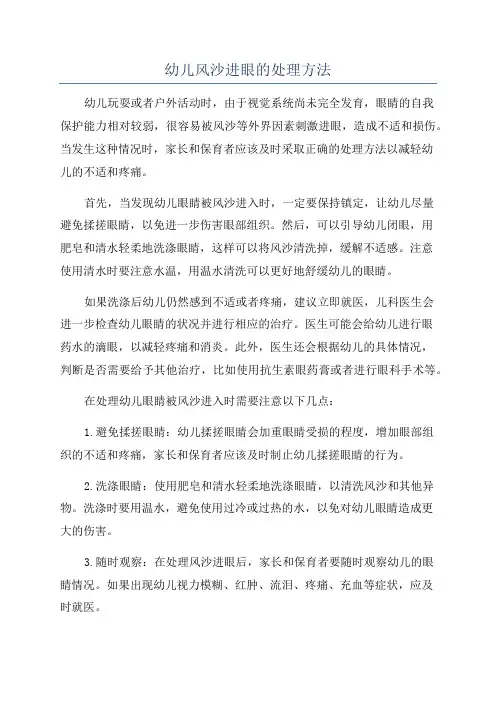 幼儿风沙进眼的处理方法

幼儿玩耍或者户外活动时，由于视觉系统尚未完全发育，眼睛的自我保护能力相对较弱，很容易被风沙等外界因素刺激进眼，造成不适和损伤。当发生这种情况时，家长和保育者应该及时采取正确的处理方法以减轻幼儿的不适和疼痛。

首先，当发现幼儿眼睛被风沙进入时，一定要保持镇定，让幼儿尽量避免揉搓眼睛，以免进一步伤害眼部组织。然后，可以引导幼儿闭眼，用肥皂和清水轻柔地洗涤眼睛，这样可以将风沙清洗掉，缓解不适感。注意使用清水时要注意水温，用温水清洗可以更好地舒缓幼儿的眼睛。

如果洗涤后幼儿仍然感到不适或者疼痛，建议立即就医，儿科医生会进一步检查幼儿眼睛的状况并进行相应的治疗。医生可能会给幼儿进行眼药水的滴眼，以减轻疼痛和消炎。此外，医生还会根据幼儿的具体情况，判断是否需要给予其他治疗，比如使用抗生素眼药膏或者进行眼科手术等。

在处理幼儿眼睛被风沙进入时需要注意以下几点：

1.避免揉搓眼睛：幼儿揉搓眼睛会加重眼睛受损的程度，增加眼部组织的不适和疼痛，家长和保育者应该及时制止幼儿揉搓眼睛的行为。

2.洗涤眼睛：使用肥皂和清水轻柔地洗涤眼睛，以清洗风沙和其他异物。洗涤时要用温水，避免使用过冷或过热的水，以免对幼儿眼睛造成更大的伤害。

3.随时观察：在处理风沙进眼后，家长和保育者要随时观察幼儿的眼睛情况。如果出现幼儿视力模糊、红肿、流泪、疼痛、充血等症状，应及时就医。